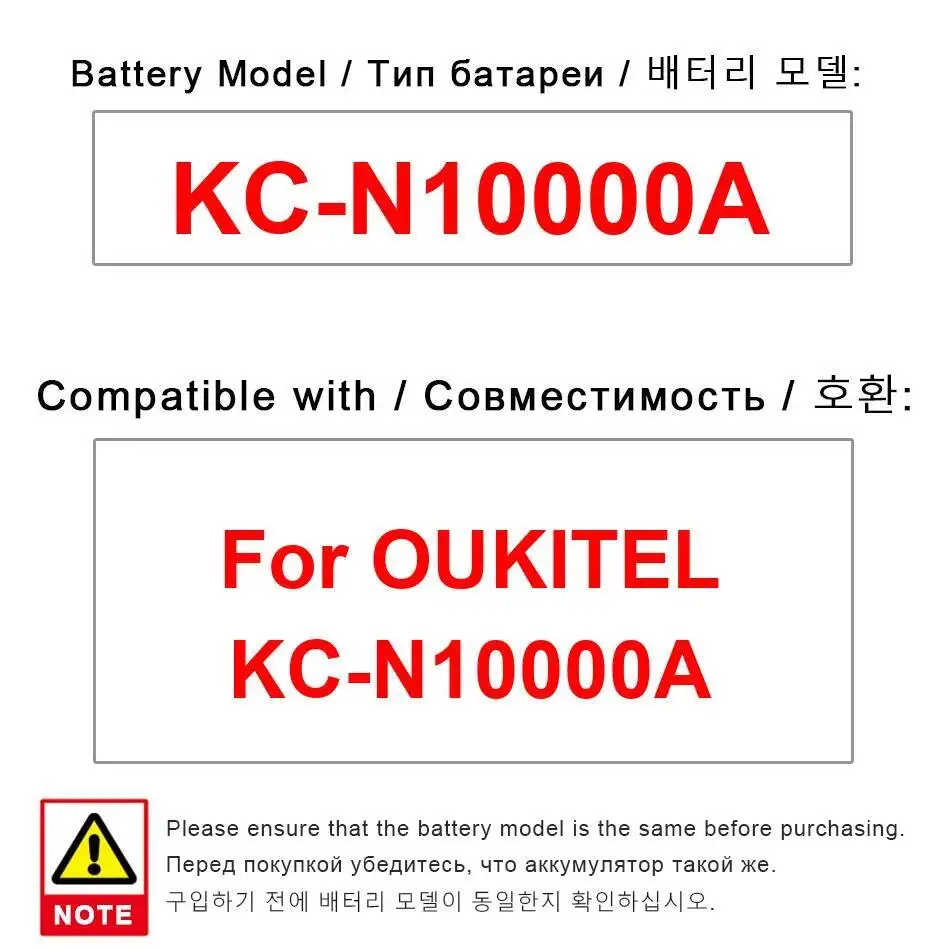 Battery Model / Тип батареи / 배터리 모델:

KC-N10000A

Compatible with / Совместимость / 호환:

For OUKITEL
KC-N10000A

NOTE

Please ensure that the battery model is the same before purchasing.
Перед покупкой убедитесь, что аккумулятор такой же.
구입하기 전에 배터리 모델이 동일한지 확인하십시오.